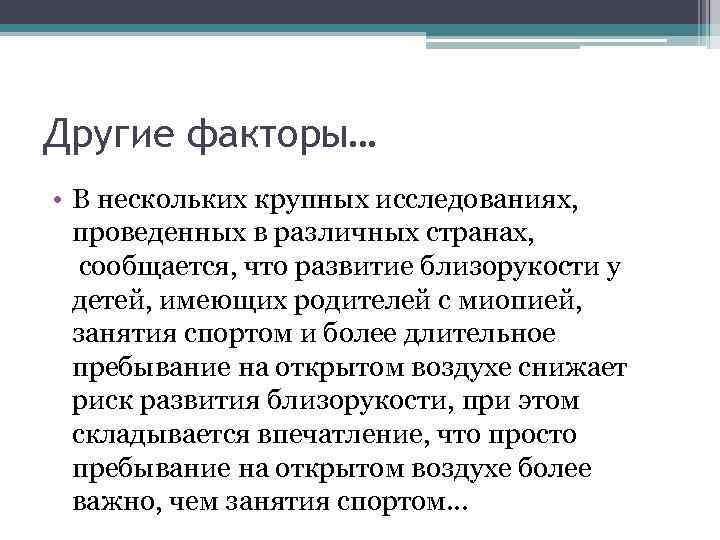 Другие факторы…

• В нескольких крупных исследованиях, проведенных в различных странах, сообщается, что развитие близорукости у детей, имеющих родителей с миопией, занятия спортом и более длительное пребывание на открытом воздухе снижает риск развития близорукости, при этом складывается впечатление, что просто пребывание на открытом воздухе более важно, чем занятия спортом…